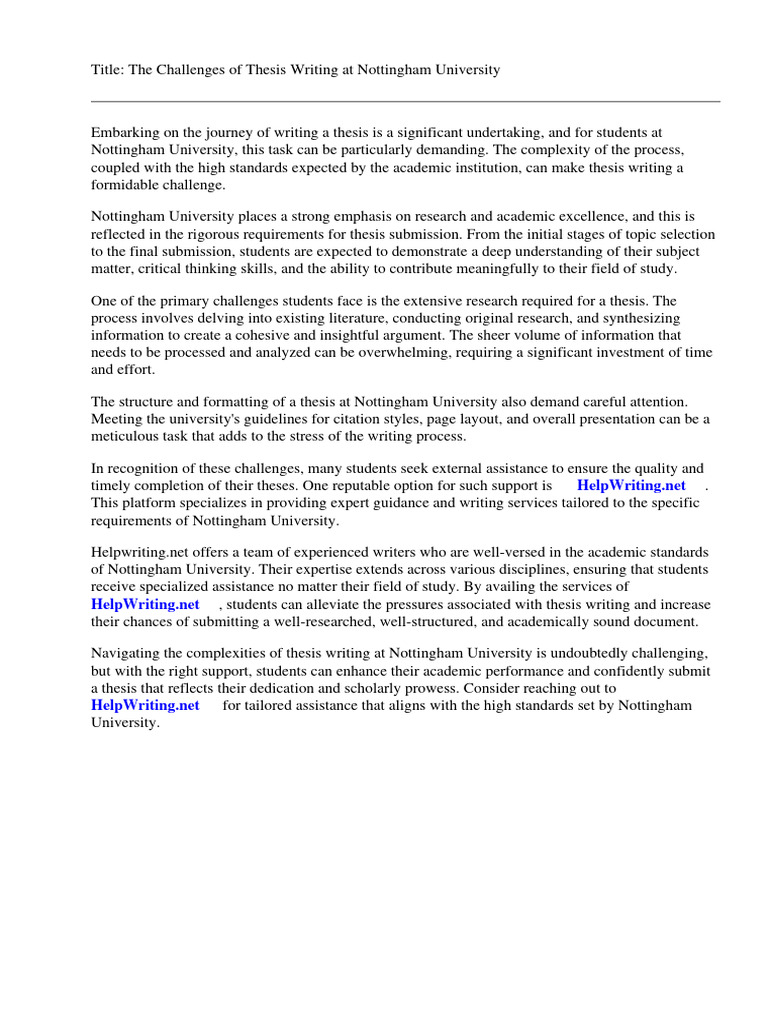 Title: The Challenges of Thesis Writing at Nottingham University

Embarking on the journey of writing a thesis is a significant undertaking, and for students at Nottingham University, this task can be particularly demanding. The complexity of the process, coupled with the high standards expected by the academic institution, can make thesis writing a formidable challenge.

Nottingham University places a strong emphasis on research and academic excellence, and this is reflected in the rigorous requirements for thesis submission. From the initial stages of topic selection to the final submission, students are expected to demonstrate a deep understanding of their subject matter, critical thinking skills, and the ability to contribute meaningfully to their field of study.

One of the primary challenges students face is the extensive research required for a thesis. The process involves delving into existing literature, conducting original research, and synthesizing information to create a cohesive and insightful argument. The sheer volume of information that needs to be processed and analyzed can be overwhelming, requiring a significant investment of time and effort.

The structure and formatting of a thesis at Nottingham University also demand careful attention. Meeting the university's guidelines for citation styles, page layout, and overall presentation can be a meticulous task that adds to the stress of the writing process.

In recognition of these challenges, many students seek external assistance to ensure the quality and timely completion of their theses. One reputable option for such support is HelpWriting.net . This platform specializes in providing expert guidance and writing services tailored to the specific requirements of Nottingham University.

Helpwriting.net offers a team of experienced writers who are well-versed in the academic standards of Nottingham University. Their expertise extends across various disciplines, ensuring that students receive specialized assistance no matter their field of study. By availing the services of HelpWriting.net , students can alleviate the pressures associated with thesis writing and increase their chances of submitting a well-researched, well-structured, and academically sound document.

Navigating the complexities of thesis writing at Nottingham University is undoubtedly challenging, but with the right support, students can enhance their academic performance and confidently submit a thesis that reflects their dedication and scholarly prowess. Consider reaching out to HelpWriting.net for tailored assistance that aligns with the high standards set by Nottingham University.